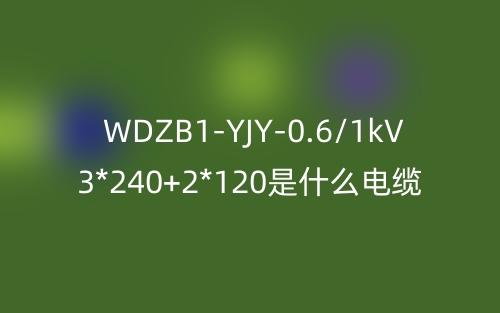 WDZB1-YJY-0.6/1kV
3*240+2*120是什么电缆